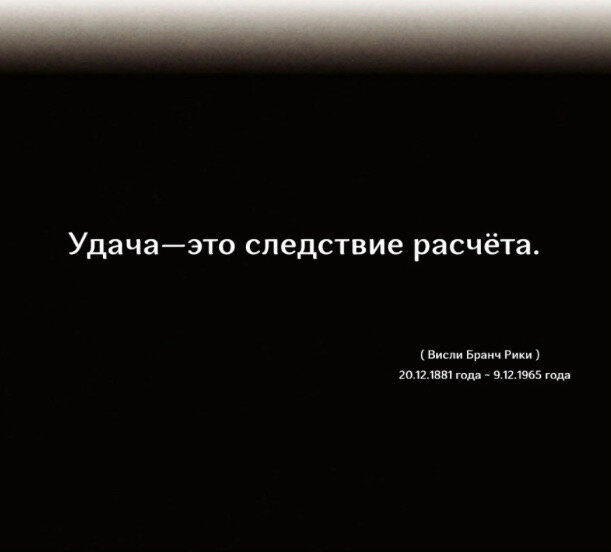 Удача—это следствие расчёта.

( Висли Бранч Рики )
20.12.1881 года ~ 9.12.1965 года